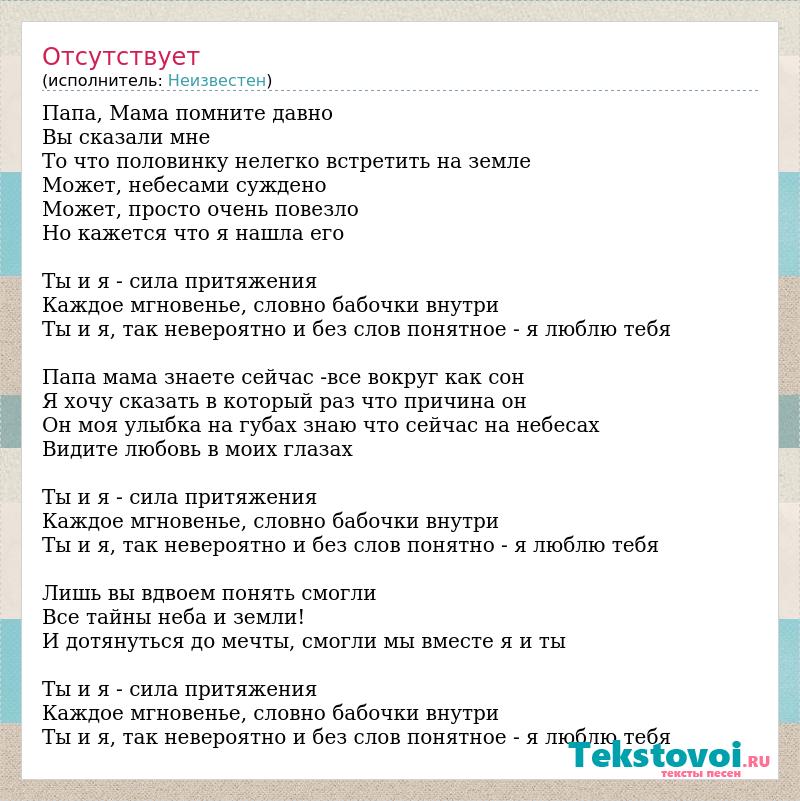 Отсутствует
(исполнитель: Неизвестен)

Папа, Мама помните давно
Вы сказали мне
То что половинку нелегко встретить на земле
Может, небесами суждено
Может, просто очень повезло
Но кажется что я нашла его

Ты и я - сила притяжения
Каждое мгновенье, словно бабочки внутри
Ты и я, так невероятно и без слов понятное - я люблю тебя

Папа мама знаете сейчас -все вокруг как сон
Я хочу сказать в который раз что причина он
Он моя улыбка на губах знаю что сейчас на небесах
Видите любовь в моих глазах

Ты и я - сила притяжения
Каждое мгновенье, словно бабочки внутри
Ты и я, так невероятно и без слов понятно - я люблю тебя

Лишь вы вдвоем понять смогли
Все тайны неба и земли!
И дотянуться до мечты, смогли мы вместе я и ты

Ты и я - сила притяжения
Каждое мгновенье, словно бабочки внутри
Ты и я, так невероятно и без слов понятное - я люблю тебя

Tekstovoi.RU
тексты песен